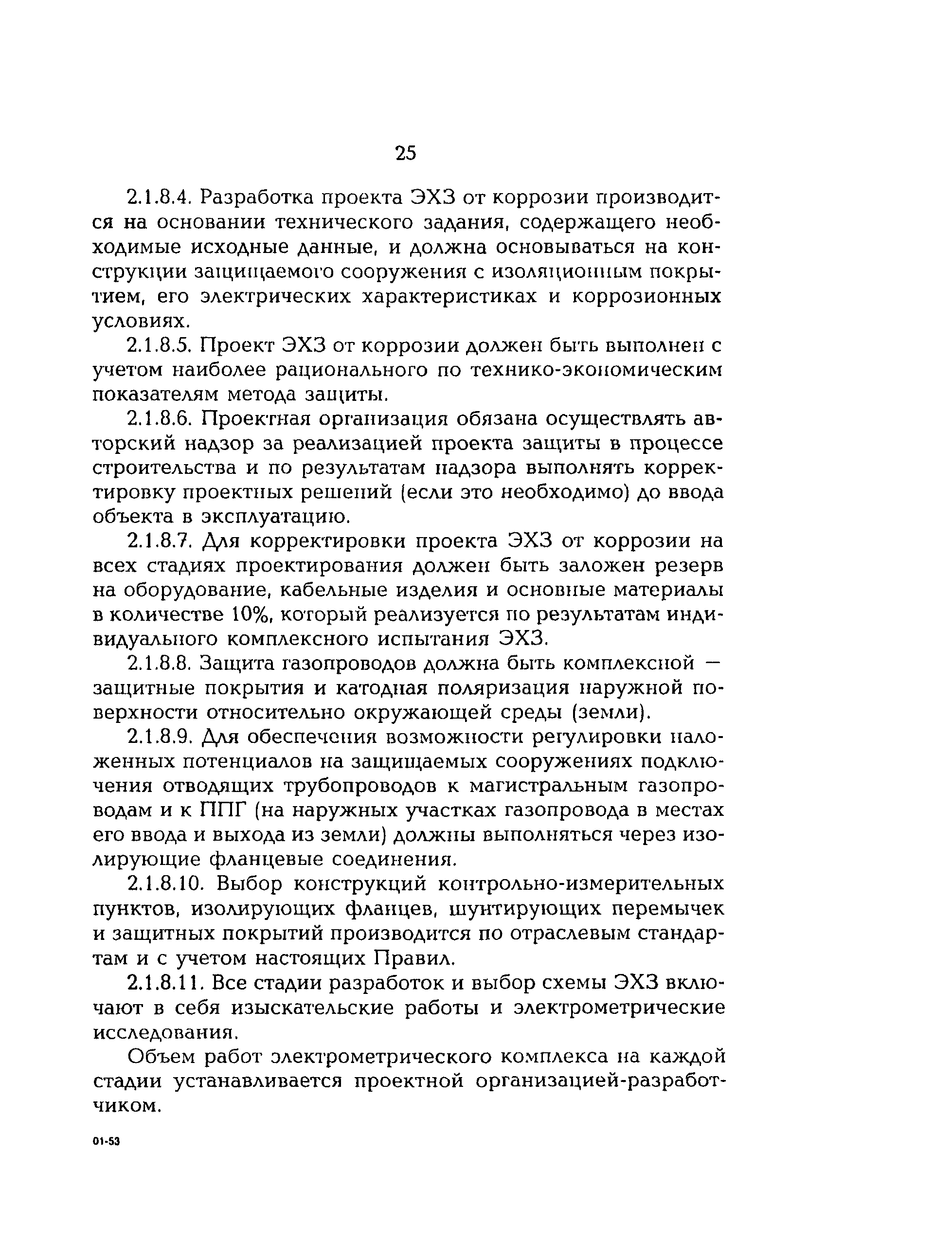 25

2.1.8.4. Разработка проекта ЭХЗ от коррозии производится на основании технического задания, содержащего необходимые исходные данные, и должна основываться на конструкции защищаемого сооружения с изоляционным покрытием, его электрических характеристиках и коррозионных условиях.

2.1.8.5. Проект ЭХЗ от коррозии должен быть выполнен с учетом наиболее рационального по технико-экономическим показателям метода защиты.

2.1.8.6. Проектная организация обязана осуществлять авторский надзор за реализацией проекта защиты в процессе строительства и по результатам надзора выполнять корректировку проектных решений (если это необходимо) до ввода объекта в эксплуатацию.

2.1.8.7. Для корректировки проекта ЭХЗ от коррозии на всех стадиях проектирования должен быть заложен резерв на оборудование, кабельные изделия и основные материалы в количестве 10%, который реализуется по результатам индивидуального комплексного испытания ЭХЗ.

2.1.8.8. Защита газопроводов должна быть комплексной — защитные покрытия и катодная поляризация наружной поверхности относительно окружающей среды (земли).

2.1.8.9. Для обеспечения возможности регулировки наложенных потенциалов на защищаемых сооружениях подключения отводящих трубопроводов к магистральным газопроводам и к ППГ (на наружных участках газопровода в местах его ввода и выхода из земли) должны выполняться через изолирующие фланцевые соединения.

2.1.8.10. Выбор конструкций контрольно-измерительных пунктов, изолирующих фланцев, шунтирующих перемычек и защитных покрытий производится по отраслевым стандартам и с учетом настоящих Правил.

2.1.8.11. Все стадии разработок и выбор схемы ЭХЗ включают в себя изыскательские работы и электрометрические исследования.

Объем работ электрометрического комплекса на каждой стадии устанавливается проектной организацией-разработчиком.

01-53